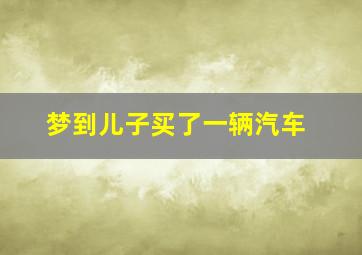 梦到儿子买了一辆汽车